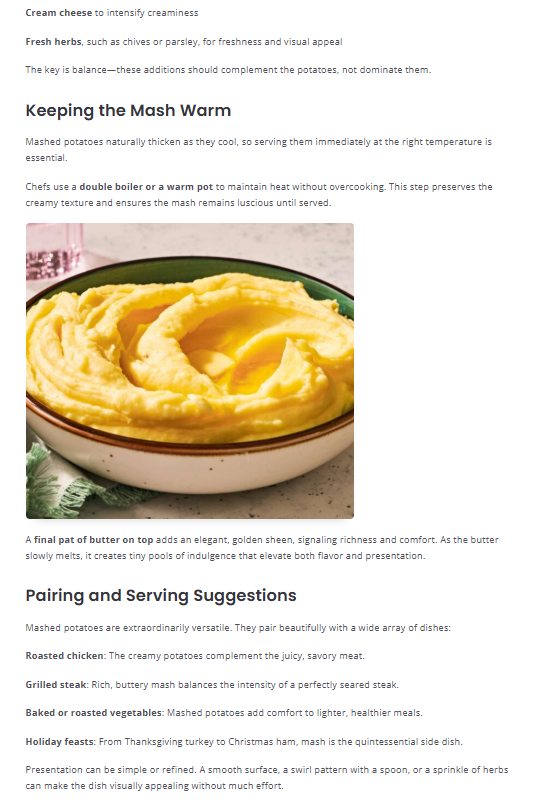 Cream cheese to intensify creaminess

Fresh herbs, such as chives or parsley, for freshness and visual appeal

The key is balance—these additions should complement the potatoes, not dominate them.

Keeping the Mash Warm

Mashed potatoes naturally thicken as they cool, so serving them immediately at the right temperature is essential.

Chefs use a double boiler or a warm pot to maintain heat without overcooking. This step preserves the creamy texture and ensures the mash remains luscious until served.

A final pat of butter on top adds an elegant, golden sheen, signaling richness and comfort. As the butter slowly melts, it creates tiny pools of indulgence that elevate both flavor and presentation.

Pairing and Serving Suggestions

Mashed potatoes are extraordinarily versatile. They pair beautifully with a wide array of dishes:

Roasted chicken: The creamy potatoes complement the juicy, savory meat.

Grilled steak: Rich, buttery mash balances the intensity of a perfectly seared steak.

Baked or roasted vegetables: Mashed potatoes add comfort to lighter, healthier meals.

Holiday feasts: From Thanksgiving turkey to Christmas ham, mash is the quintessential side dish.

Presentation can be simple or refined. A smooth surface, a swirl pattern with a spoon, or a sprinkle of herbs can make the dish visually appealing without much effort.